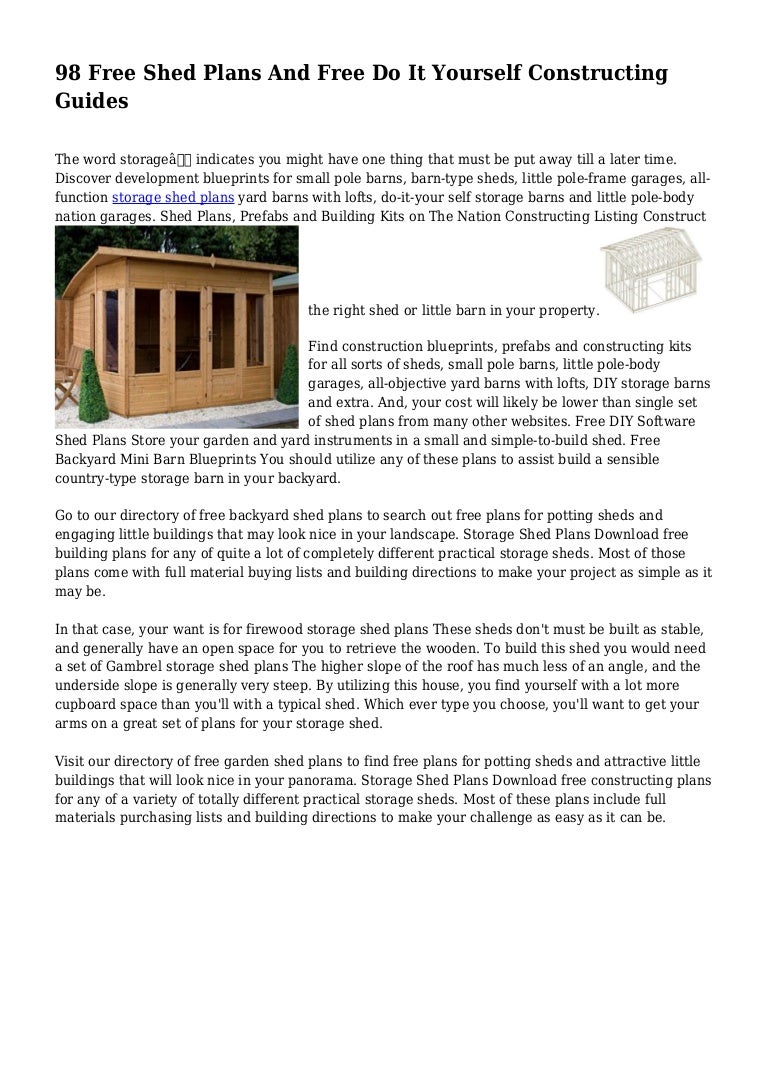 98 Free Shed Plans And Free Do It Yourself Constructing Guides

The word storageâ indicates you might have one thing that must be put away till a later time. Discover development blueprints for small pole barns, barn-type sheds, little pole-frame garages, all-function storage shed plans yard barns with lofts, do-it-your self storage barns and little pole-body nation garages. Shed Plans, Prefabs and Building Kits on The Nation Constructing Listing Construct the right shed or little barn in your property.

Find construction blueprints, prefabs and constructing kits for all sorts of sheds, small pole barns, little pole-body garages, all-objective yard barns with lofts, DIY storage barns and extra. And, your cost will likely be lower than single set of shed plans from many other websites. Free DIY Software Shed Plans Store your garden and yard instruments in a small and simple-to-build shed. Free Backyard Mini Barn Blueprints You should utilize any of these plans to assist build a sensible country-type storage barn in your backyard.

Go to our directory of free backyard shed plans to search out free plans for potting sheds and engaging little buildings that may look nice in your landscape. Storage Shed Plans Download free building plans for any of quite a lot of completely different practical storage sheds. Most of those plans come with full material buying lists and building directions to make your project as simple as it may be.

In that case, your want is for firewood storage shed plans These sheds don't must be built as stable, and generally have an open space for you to retrieve the wooden. To build this shed you would need a set of Gambrel storage shed plans The higher slope of the roof has much less of an angle, and the underside slope is generally very steep. By utilizing this house, you find yourself with a lot more cupboard space than you'll with a typical shed. Which ever type you choose, you'll want to get your arms on a great set of plans for your storage shed.

Visit our directory of free garden shed plans to find free plans for potting sheds and attractive little buildings that will look nice in your panorama. Storage Shed Plans Download free constructing plans for any of a variety of totally different practical storage sheds. Most of these plans include full materials purchasing lists and building directions to make your challenge as easy as it can be.